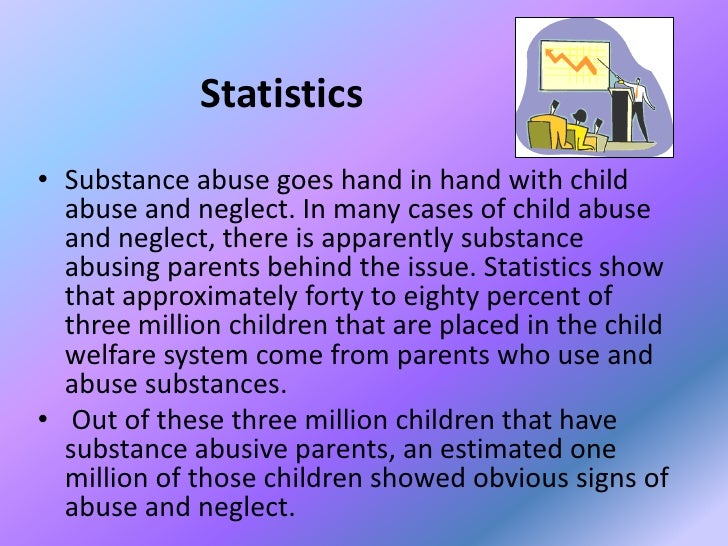 Statistics

• Substance abuse goes hand in hand with child abuse and neglect. In many cases of child abuse and neglect, there is apparently substance abusing parents behind the issue. Statistics show that approximately forty to eighty percent of three million children that are placed in the child welfare system come from parents who use and abuse substances.

• Out of these three million children that have substance abusive parents, an estimated one million of those children showed obvious signs of abuse and neglect.